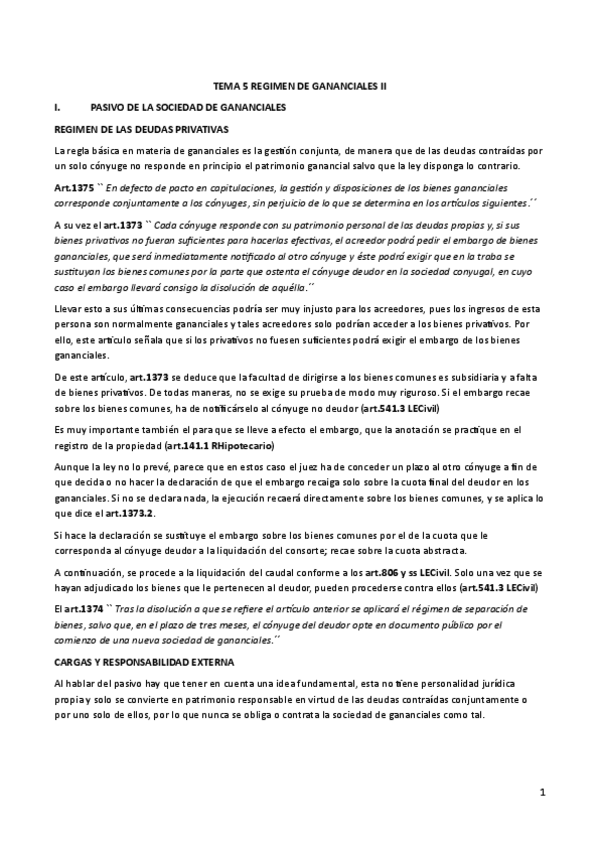 TEMA 5 REGIMEN DE GANANCIALES II

I. PASIVO DE LA SOCIEDAD DE GANANCIALES

REGIMEN DE LAS DEUDAS PRIVATIVAS

La regla básica en materia de gananciales es la gestión conjunta, de manera que de las deudas contraídas por un solo cónyuge no responde en principio el patrimonio ganancial salvo que la ley disponga lo contrario.

Art.1375 `` En defecto de pacto en capitulaciones, la gestión y disposiciones de los bienes gananciales corresponde conjuntamente a los cónyuges, sin perjuicio de lo que se determina en los artículos siguientes.´´

A su vez el art.1373 `` Cada cónyuge responde con su patrimonio personal de las deudas propias y, si sus bienes privativos no fueran suficientes para hacerlos efectivas, el acreedor podrá pedir el embargo de bienes gananciales, que será inmediatamente notificado al otro cónyuge y éste podrá exigir que en la traba se sustituyan los bienes comunes por la parte que ostenta el cónyuge deudor en la sociedad conyugal, en cuyo caso el embargo llevará consigo la disolución de aquélla.´´

Llevar esto a sus últimas consecuencias podría ser muy injusto para los acreedores, pues los ingresos de esta persona son normalmente gananciales y tales acreedores solo podrían acceder a los bienes privativos. Por ello, este artículo señala que si los privativos no fuesen suficientes podrá exigir el embargo de los bienes gananciales.

De este artículo, art.1373 se deduce que la facultad de dirigirse a los bienes comunes es subsidiaria y a falta de bienes privativos. De todas maneras, no se exige su prueba de modo muy riguroso. Si el embargo recae sobre los bienes comunes, ha de notificárselo al cónyuge no deudor (art.541.3 LECivil)

Es muy importante también el para que se lleve a efecto el embargo, que la anotación se practique en el registro de la propiedad (art.141.1 RHipotecario)

Aunque la ley no lo prevé, parece que en estos caso el juez ha de conceder un plazo al otro cónyuge a fin de que decida o no hacer la declaración de que el embargo recaiga solo sobre la cuota final del deudor en los gananciales. Si no se declara nada, la ejecución recaerá directamente sobre los bienes comunes, y se aplica lo que dice el art.1373.2.

Si hace la declaración se sustituye el embargo sobre los bienes comunes por el de la cuota que le corresponda al cónyuge deudor a la liquidación del consorte; recae sobre la cuota abstracta.

A continuación, se procede a la liquidación del caudal conforme a los art.806 y ss LECivil. Solo una vez que se hayan adjudicado los bienes que le pertenecen al deudor, pueden procederse contra ellos (art.541.3 LECivil)

El art.1374 `` Tras la disolución a que se refiere el artículo anterior se aplicará el régimen de separación de bienes, salvo que, en el plazo de tres meses, el cónyuge del deudor opte en documento público por el comienzo de una nueva sociedad de gananciales.´´

CARGAS Y RESPONSABILIDAD EXTERNA

Al hablar del pasivo hay que tener en cuenta una idea fundamental, esta no tiene personalidad jurídica propia y solo se convierte en patrimonio responsable en virtud de las deudas contraídas conjuntamente o por uno solo de ellos, por lo que nunca se obliga o contrata la sociedad de gananciales como tal.

1